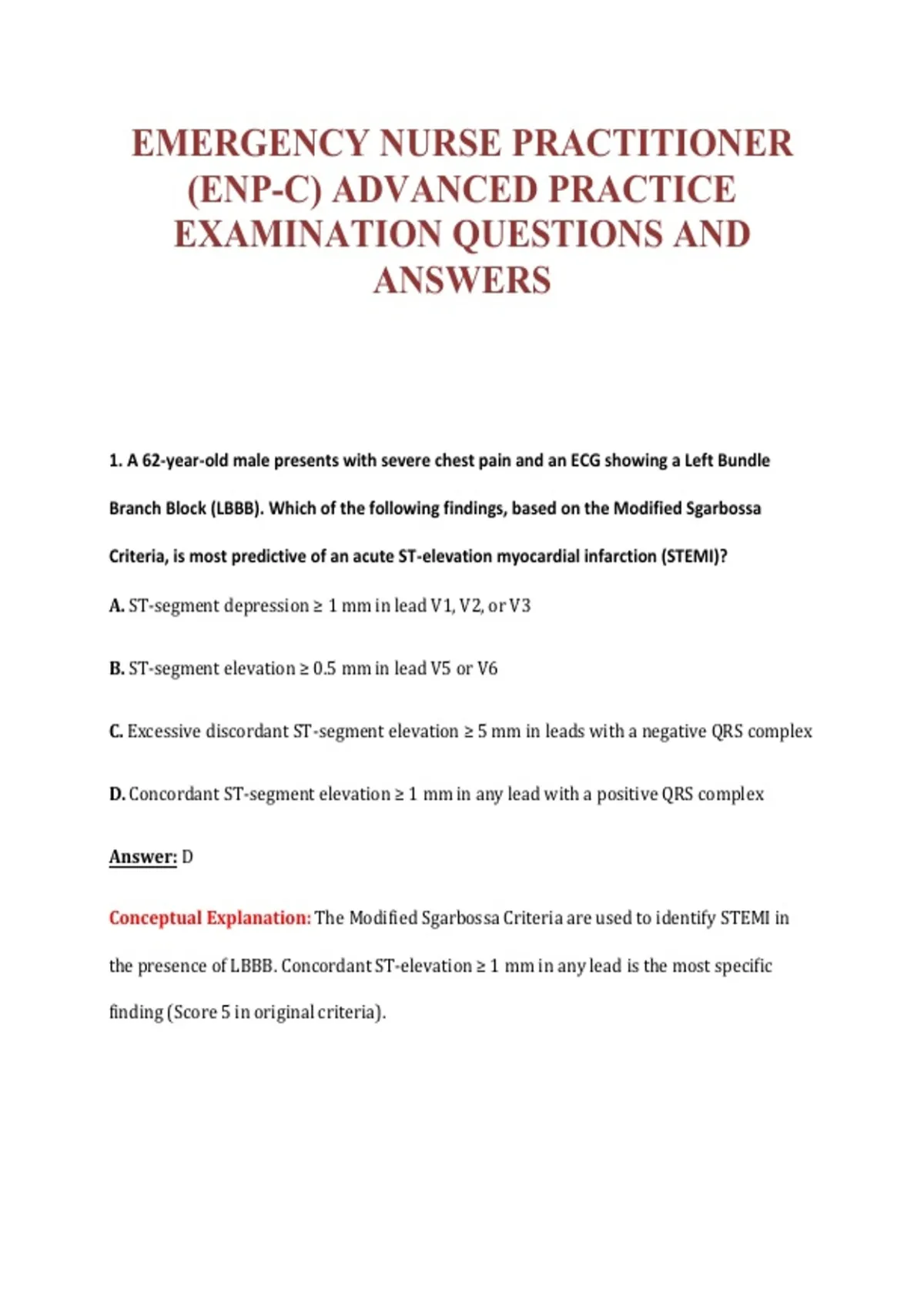 EMERGENCY NURSE PRACTITIONER (ENP-C) ADVANCED PRACTICE EXAMINATION QUESTIONS AND ANSWERS

1. A 62-year-old male presents with severe chest pain and an ECG showing a Left Bundle Branch Block (LBBB). Which of the following findings, based on the Modified Sgarbossa Criteria, is most predictive of an acute ST-elevation myocardial infarction (STEMI)?

A. ST-segment depression ≥ 1 mm in lead V1, V2, or V3

B. ST-segment elevation ≥ 0.5 mm in lead V5 or V6

C. Excessive discordant ST-segment elevation ≥ 5 mm in leads with a negative QRS complex

D. Concordant ST-segment elevation ≥ 1 mm in any lead with a positive QRS complex

Answer: D

Conceptual Explanation: The Modified Sgarbossa Criteria are used to identify STEMI in the presence of LBBB. Concordant ST-elevation ≥ 1 mm in any lead is the most specific finding (Score 5 in original criteria).